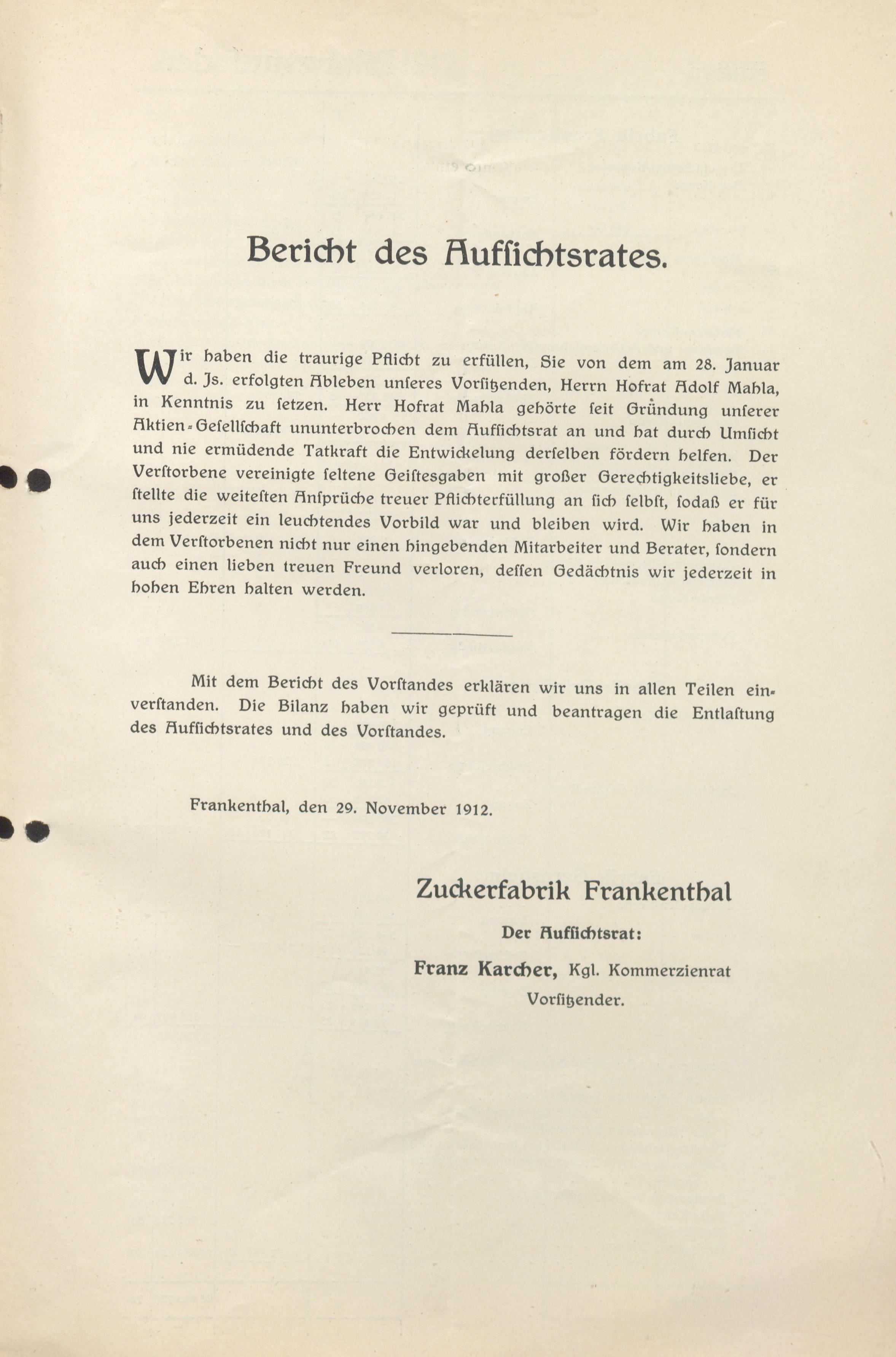 Bericht des Aufsichtsrates.

Wir haben die traurige Pflicht zu erfüllen, Sie von dem am 28. Januar d. Js. erfolgten Ableben unseres Vorsitzenden, Herrn Hofrat Adolf Mahla, in Kenntnis zu setzen. Herr Hofrat Mahla gehörte seit Gründung unserer Aktien-Gesellschaft ununterbrochen dem Aufsichtsrat an und hat durch Umsicht und nie ermüdende Tatkraft die Entwickelung derselben fördern helfen. Der Verstorbene vereinigte seltene Geistesgaben mit großer Gerechtigkeitsliebe, er stellte die weitesten Ansprüche treuer Pflichterfüllung an sich selbst, sodaß er für uns jederzeit ein leuchtendes Vorbild war und bleiben wird. Wir haben in dem Verstorbenen nicht nur einen hingebenden Mitarbeiter und Berater, sondern auch einen lieben treuen Freund verloren, dessen Gedächtnis wir jederzeit in hohen Ehren halten werden.

Mit dem Bericht des Vorstandes erklären wir uns in allen Teilen einverstanden. Die Bilanz haben wir geprüft und beantragen die Entlastung des Aufsichtsrates und des Vorstandes.

Frankenthal, den 29. November 1912.

Zuckerfabrik Frankenthal

Der Aufsichtsrat:

Franz Karcher, Kgl. Kommerzienrat

Vorsitzender.